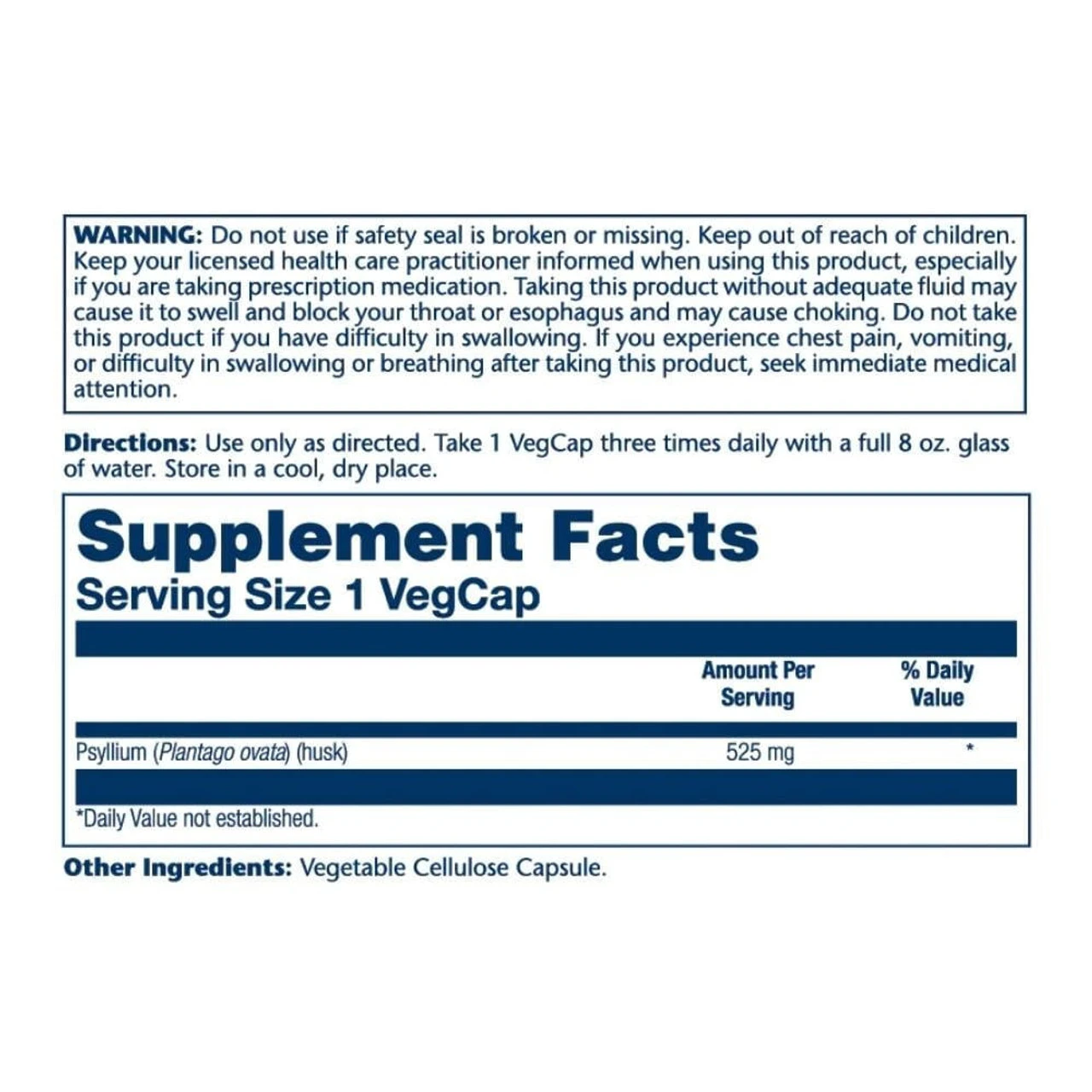 WARNING: Do not use if safety seal is broken or missing. Keep out of reach of children. Keep your licensed health care practitioner informed when using this product, especially if you are taking prescription medication. Taking this product without adequate fluid may cause it to swell and block your throat or esophagus and may cause choking. Do not take this product if you have difficulty in swallowing. If you experience chest pain, vomiting, or difficulty in swallowing or breathing after taking this product, seek immediate medical attention.

Directions: Use only as directed. Take 1 VegCap three times daily with a full 8 oz. glass of water. Store in a cool, dry place.

Supplement Facts
Serving Size 1 VegCap

| | Amount Per Serving | % Daily Value |
|---|---|---|
| Psyllium (Plantago ovata) (husk) | 525 mg | * |

*Daily Value not established.

Other Ingredients: Vegetable Cellulose Capsule.